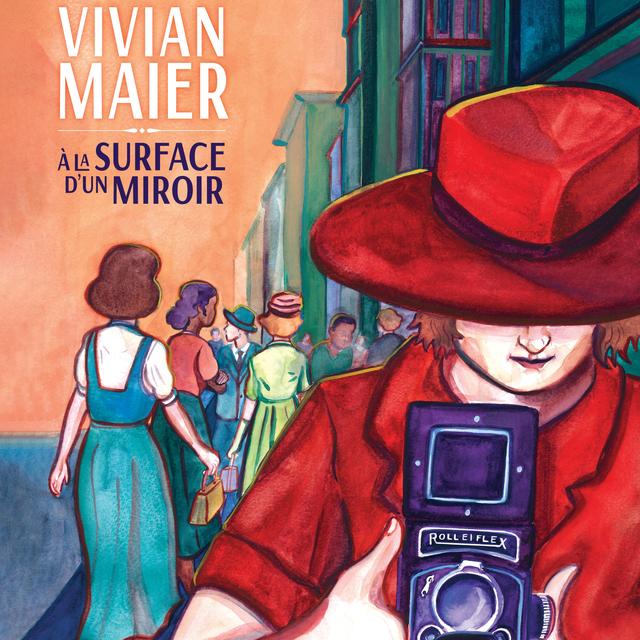 VIVIAN MAIER

À LA SURFACE D'UN MIROIR

ROLLEIFLEX